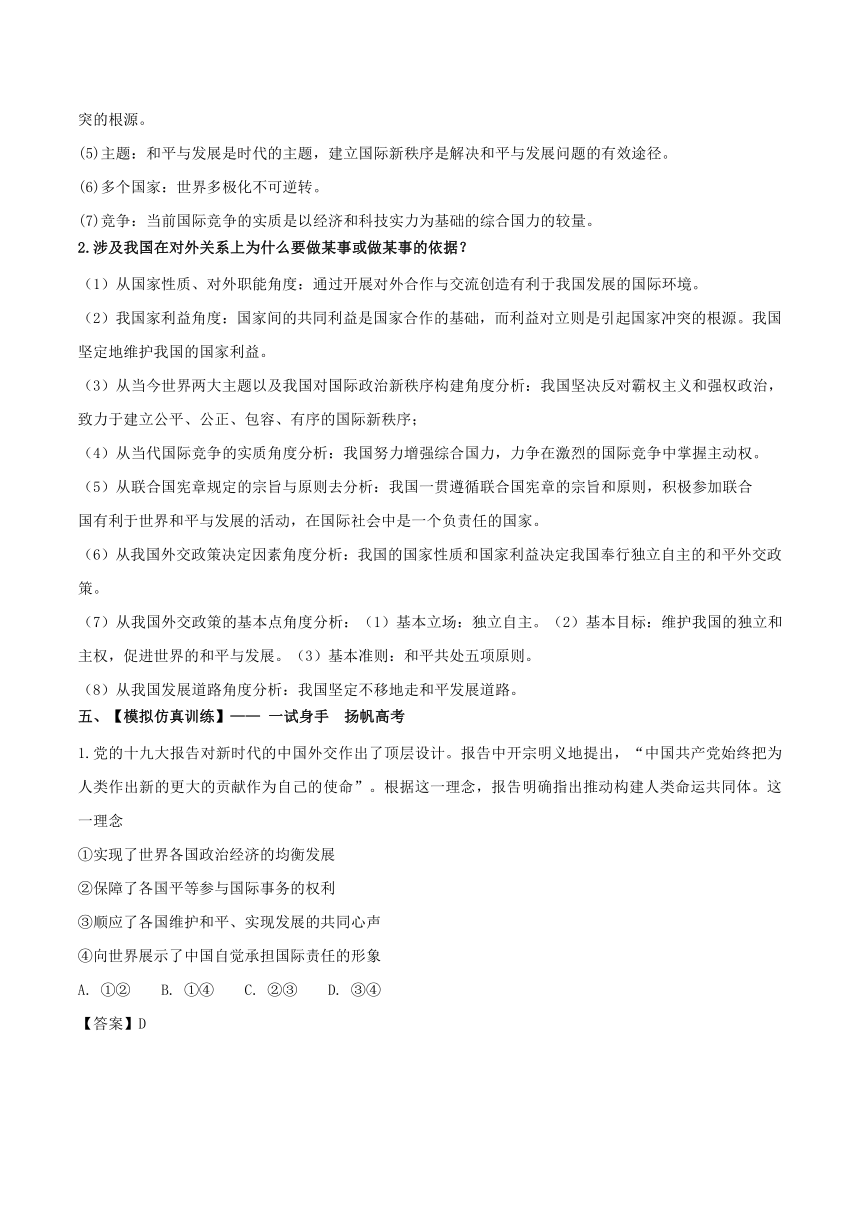 突的根源。

(5)主题：和平与发展是时代的主题，建立国际新秩序是解决和平与发展问题的有效途径。

(6)多个国家：世界多极化不可逆转。

(7)竞争：当前国际竞争的实质是以经济和科技实力为基础的综合国力的较量。

2.涉及我国在对外关系上为什么要做某事或做某事的依据？

（1）从国家性质、对外职能角度：通过开展对外合作与交流创造有利于我国发展的国际环境。

（2）我国家利益角度：国家间的共同利益是国家合作的基础，而利益对立则是引起国家冲突的根源。我国坚定地维护我国的国家利益。

（3）从当今世界两大主题以及我国对国际政治新秩序构建角度分析：我国坚决反对霸权主义和强权政治，致力于建立公平、公正、包容、有序的国际新秩序；

（4）从当代国际竞争的实质角度分析：我国努力增强综合国力，力争在激烈的国际竞争中掌握主动权。

（5）从联合国宪章规定的宗旨与原则去分析：我国一贯遵循联合国宪章的宗旨和原则，积极参加联合国有利于世界和平与发展的活动，在国际社会中是一个负责任的国家。

（6）从我国外交政策决定因素角度分析：我国的国家性质和国家利益决定我国奉行独立自主的和平外交政策。

（7）从我国外交政策的基本点角度分析：（1）基本立场：独立自主。（2）基本目标：维护我国的独立和主权，促进世界的和平与发展。（3）基本准则：和平共处五项原则。

（8）从我国发展道路角度分析：我国坚定不移地走和平发展道路。

五、【模拟仿真训练】—— 一试身手　扬帆高考

1.党的十九大报告对新时代的中国外交作出了顶层设计。报告中开宗明义地提出，“中国共产党始终把为人类作出新的更大的贡献作为自己的使命”。根据这一理念，报告明确指出推动构建人类命运共同体。这一理念

①实现了世界各国政治经济的均衡发展

②保障了各国平等参与国际事务的权利

③顺应了各国维护和平、实现发展的共同心声

④向世界展示了中国自觉承担国际责任的形象

A. ①②　B. ①④　C. ②③　D. ③④

【答案】D